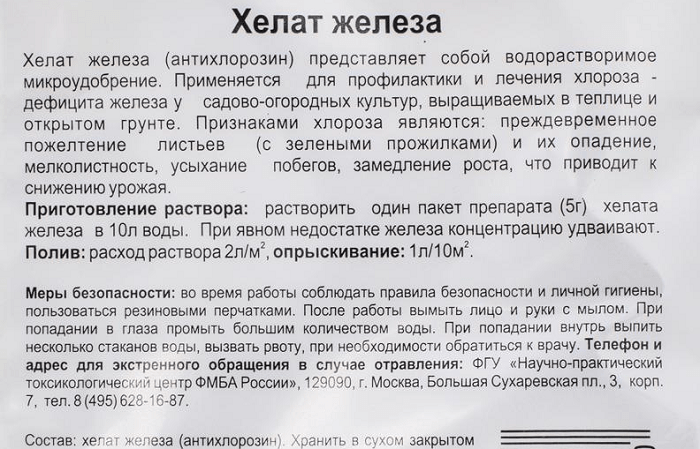 Хелат железа

Хелат железа (антихлорозин) представляет собой водорастворимое микроудобрение. Применяется для профилактики и лечения хлороза - дефицита железа у садово-огородных культур, выращиваемых в теплице и открытом грунте. Признаками хлороза являются: преждевременное пожелтение листьев (с зелеными прожилками) и их опадение, мелколистность, усыхание побегов, замедление роста, что приводит к снижению урожая.

Приготовление раствора: растворить один пакет препарата (5г) хелата железа в 10л воды. При явном недостатке железа концентрацию удваивают.

Полив: расход раствора 2л/м$^2$, опрыскивание: 1л/10м$^2$.

Меры безопасности: во время работы соблюдать правила безопасности и личной гигиены, пользоваться резиновыми перчатками. После работы вымыть лицо и руки с мылом. При попадании в глаза промыть большим количеством воды. При попадании внутрь выпить несколько стаканов воды, вызвать рвоту, при необходимости обратиться к врачу. Телефон и адрес для экстренного обращения в случае отравления: ФГУ «Научно-практический токсикологический центр ФМБА России», 129090, г. Москва, Большая Сухаревская пл., 3, корп. 7, тел. 8 (495) 628-16-87.

Состав: хелат железа (антихлорозин). Хранить в сухом закрытом